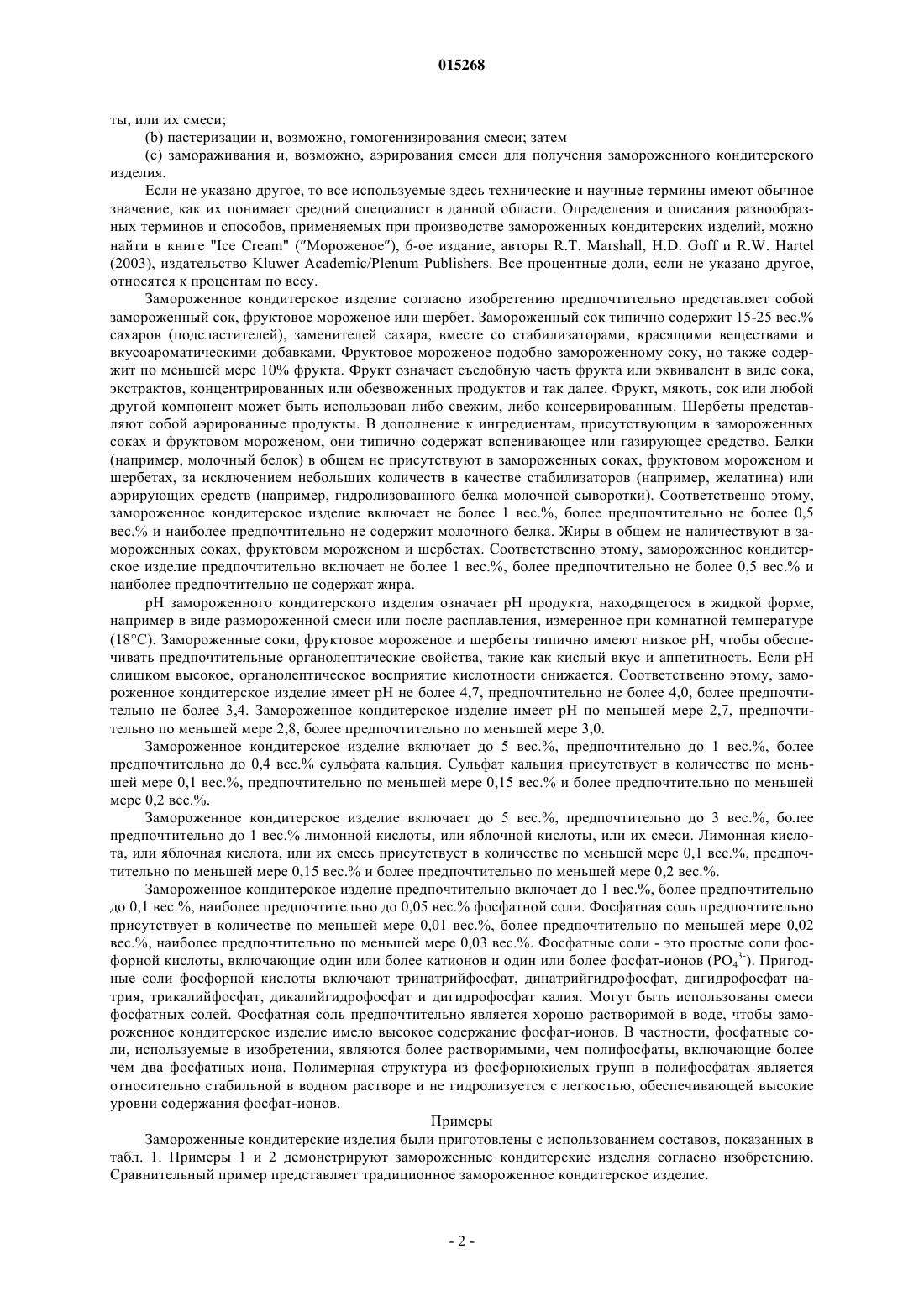 015268

ты, или их смеси;

(b) пастеризации и, возможно, гомогенизирования смеси; затем

(c) замораживания и, возможно, аэрирования смеси для получения замороженного кондитерского изделия.

Если не указано другое, то все используемые здесь технические и научные термины имеют обычное значение, как их понимает средний специалист в данной области. Определения и описания разнообразных терминов и способов, применяемых при производстве замороженных кондитерских изделий, можно найти в книге "Ice Cream" ("Мороженое"), 6-ое издание, авторы R.T. Marshall, H.D. Goff и R.W. Hartel (2003), издательство Kluwer Academic/Plenum Publishers. Все процентные доли, если не указано другое, относятся к процентам по весу.

Замороженное кондитерское изделие согласно изобретению предпочтительно представляет собой замороженный сок, фруктовое мороженое или шербет. Замороженный сок типично содержит 15-25 вес.% сахаров (подсластителей), заменителей сахара, вместе со стабилизаторами, красящими веществами и вкусоароматическими добавками. Фруктовое мороженое подобно замороженному соку, но также содержит по меньшей мере 10% фрукта. Фрукт означает съедобную часть фрукта или эквивалент в виде сока, экстрактов, концентрированных или обезвоженных продуктов и так далее. Фрукт, мякоть, сок или любой другой компонент может быть использован либо свежим, либо консервированным. Шербеты представляют собой аэрированные продукты. В дополнение к ингредиентам, присутствующим в замороженных соках и фруктовом мороженом, они типично содержат вспенивающее или газирующее средство. Белки (например, молочный белок) в общем не присутствуют в замороженных соках, фруктовом мороженом и шербетах, за исключением небольших количеств в качестве стабилизаторов (например, желатина) или аэрирующих средств (например, гидролизованного белка молочной сыворотки). Соответственно этому, замороженное кондитерское изделие включает не более 1 вес.%, более предпочтительно не более 0,5 вес.% и наиболее предпочтительно не содержит молочного белка. Жиры в общем не наличествуют в замороженных соках, фруктовом мороженом и шербетах. Соответственно этому, замороженное кондитерское изделие предпочтительно включает не более 1 вес.%, более предпочтительно не более 0,5 вес.% и наиболее предпочтительно не содержат жира.

pH замороженного кондитерского изделия означает pH продукта, находящегося в жидкой форме, например в виде размороженной смеси или после расплавления, измеренное при комнатной температуре (18°C). Замороженные соки, фруктовое мороженое и шербеты типично имеют низкое pH, чтобы обеспечивать предпочтительные органолептические свойства, такие как кислый вкус и аппетитность. Если pH слишком высокое, органолептическое восприятие кислотности снижается. Соответственно этому, замороженное кондитерское изделие имеет pH не более 4,7, предпочтительно не более 4,0, более предпочтительно не более 3,4. Замороженное кондитерское изделие имеет pH по меньшей мере 2,7, предпочтительно по меньшей мере 2,8, более предпочтительно по меньшей мере 3,0.

Замороженное кондитерское изделие включает до 5 вес.%, предпочтительно до 1 вес.%, более предпочтительно до 0,4 вес.% сульфата кальция. Сульфат кальция присутствует в количестве по меньшей мере 0,1 вес.%, предпочтительно по меньшей мере 0,15 вес.% и более предпочтительно по меньшей мере 0,2 вес.%.

Замороженное кондитерское изделие включает до 5 вес.%, предпочтительно до 3 вес.%, более предпочтительно до 1 вес.% лимонной кислоты, или яблочной кислоты, или их смеси. Лимонная кислота, или яблочная кислота, или их смесь присутствует в количестве по меньшей мере 0,1 вес.%, предпочтительно по меньшей мере 0,15 вес.% и более предпочтительно по меньшей мере 0,2 вес.%.

Замороженное кондитерское изделие предпочтительно включает до 1 вес.%, более предпочтительно до 0,1 вес.%, наиболее предпочтительно до 0,05 вес.% фосфатной соли. Фосфатная соль предпочтительно присутствует в количестве по меньшей мере 0,01 вес.%, более предпочтительно по меньшей мере 0,02 вес.%, наиболее предпочтительно по меньшей мере 0,03 вес.%. Фосфатные соли - это простые соли фосфорной кислоты, включающие один или более катионов и один или более фосфат-ионов ($PO_4^{3-}$). Пригодные соли фосфорной кислоты включают тринатрийфосфат, динатрийгидрофосфат, дигидрофосфат натрия, трикалийфосфат, дикалийгидрофосфат и дигидрофосфат калия. Могут быть использованы смеси фосфатных солей. Фосфатная соль предпочтительно является хорошо растворимой в воде, чтобы замороженное кондитерское изделие имело высокое содержание фосфат-ионов. В частности, фосфатные соли, используемые в изобретении, являются более растворимыми, чем полифосфаты, включающие более чем два фосфатных иона. Полимерная структура из фосфорнокислых групп в полифосфатах является относительно стабильной в водном растворе и не гидролизуется с легкостью, обеспечивающей высокие уровни содержания фосфат-ионов.

Примеры

Замороженные кондитерские изделия были приготовлены с использованием составов, показанных в табл. 1. Примеры 1 и 2 демонстрируют замороженные кондитерские изделия согласно изобретению. Сравнительный пример представляет традиционное замороженное кондитерское изделие.

- 2 -